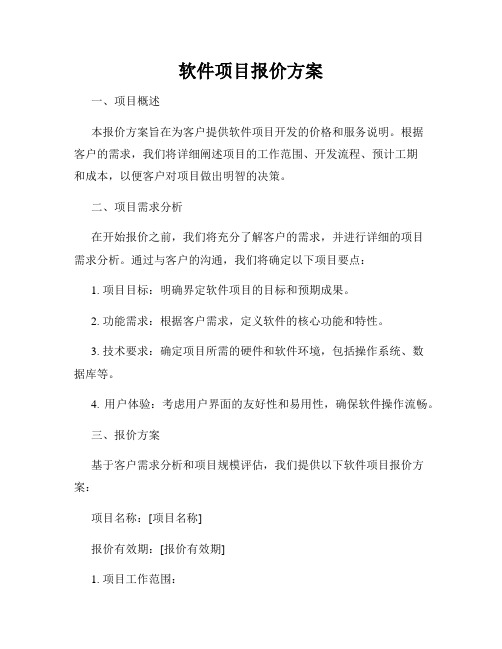 软件项目报价方案

一、项目概述

本报价方案旨在为客户提供软件项目开发的价格和服务说明。根据客户的需求，我们将详细阐述项目的工作范围、开发流程、预计工期和成本，以便客户对项目做出明智的决策。

二、项目需求分析

在开始报价之前，我们将充分了解客户的需求，并进行详细的项目需求分析。通过与客户的沟通，我们将确定以下项目要点：

1. 项目目标：明确界定软件项目的目标和预期成果。

2. 功能需求：根据客户需求，定义软件的核心功能和特性。

3. 技术要求：确定项目所需的硬件和软件环境，包括操作系统、数据库等。

4. 用户体验：考虑用户界面的友好性和易用性，确保软件操作流畅。

三、报价方案

基于客户需求分析和项目规模评估，我们提供以下软件项目报价方案：

项目名称：[项目名称]

报价有效期：[报价有效期]

1. 项目工作范围：